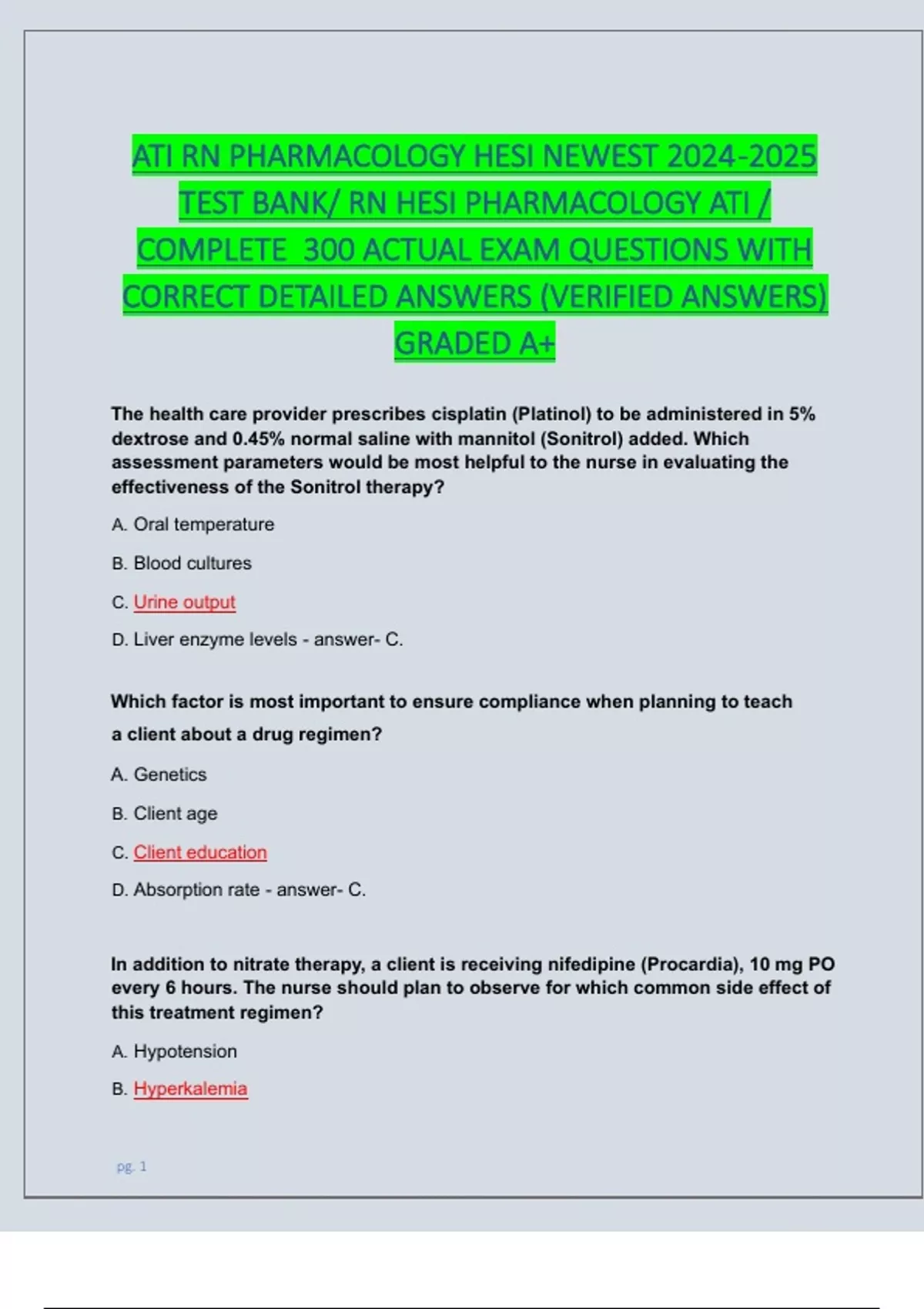 ATI RN PHARMACOLOGY HESI NEWEST 2024-2025 TEST BANK/ RN HESI PHARMACOLOGY ATI / COMPLETE 300 ACTUAL EXAM QUESTIONS WITH CORRECT DETAILED ANSWERS (VERIFIED ANSWERS) GRADED A+

The health care provider prescribes cisplatin (Platinol) to be administered in 5% dextrose and 0.45% normal saline with mannitol (Sonitrol) added. Which assessment parameters would be most helpful to the nurse in evaluating the effectiveness of the Sonitrol therapy?

A. Oral temperature

B. Blood cultures

C. Urine output

D. Liver enzyme levels - answer- C.

Which factor is most important to ensure compliance when planning to teach a client about a drug regimen?

A. Genetics

B. Client age

C. Client education

D. Absorption rate - answer- C.

In addition to nitrate therapy, a client is receiving nifedipine (Procardia), 10 mg PO every 6 hours. The nurse should plan to observe for which common side effect of this treatment regimen?

A. Hypotension

B. Hyperkalemia

pg. 1